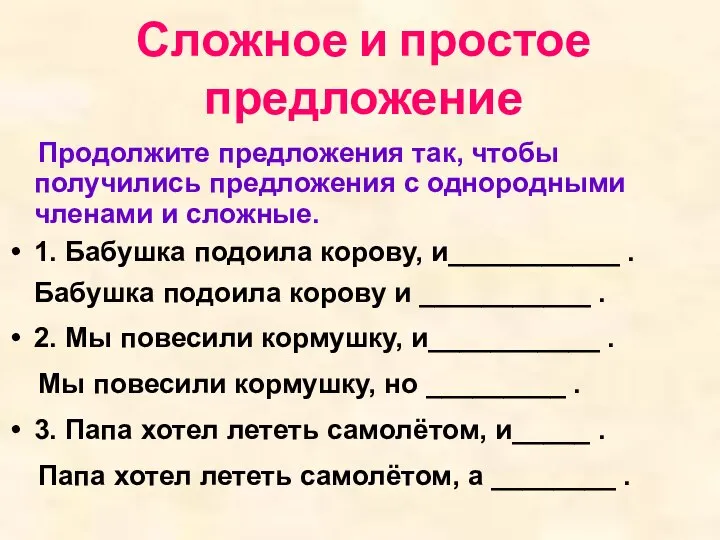 Сложное и простое предложение

Продолжите предложения так, чтобы получились предложения с однородными членами и сложные.

• 1. Бабушка подоила корову, и___________ .

Бабушка подоила корову и ___________ .

• 2. Мы повесили кормушку, и___________ .

Мы повесили кормушку, но _________ .

• 3. Папа хотел лететь самолётом, и_____ .

Папа хотел лететь самолётом, а ________ .